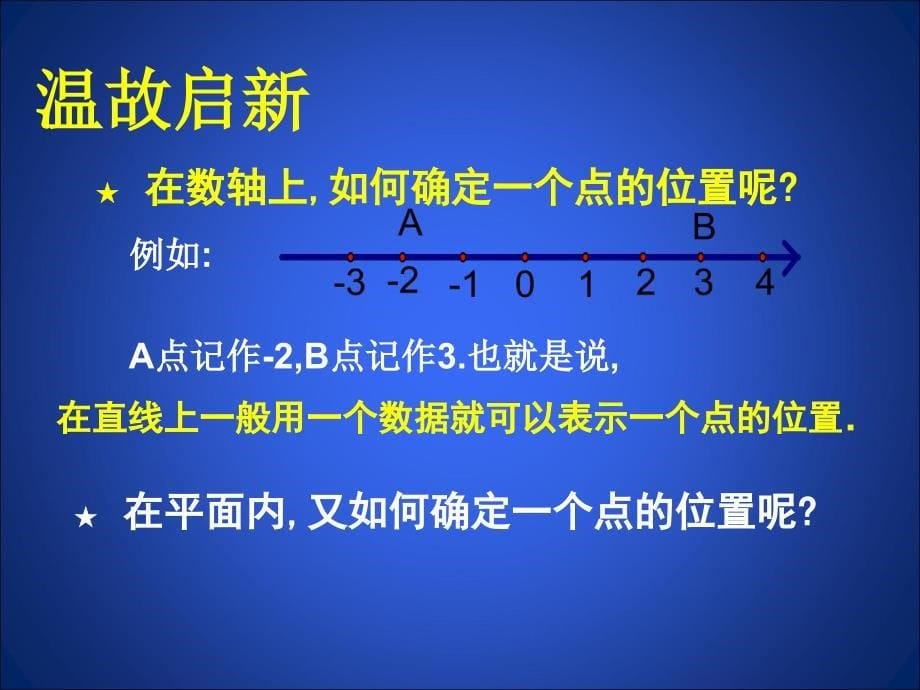 温故启新

★ 在数轴上, 如何确定一个点的位置呢?

例如:

A B

-3 -2 -1 0 1 2 3 4

A点记作-2,B点记作3.也就是说,

在直线上一般用一个数据就可以表示一个点的位置.

★ 在平面内, 又如何确定一个点的位置呢?